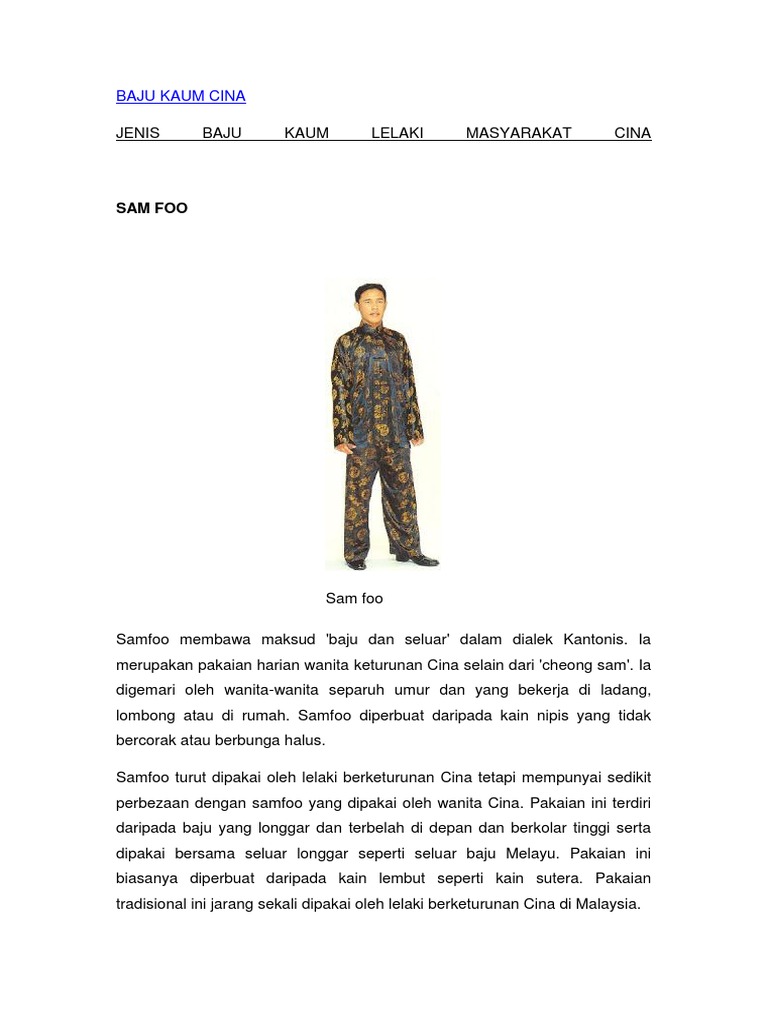 BAJU KAUM CINA

JENIS BAJU KAUM LELAKI MASYARAKAT CINA

SAM FOO

Sam foo

Samfoo membawa maksud 'baju dan seluar' dalam dialek Kantonis. Ia merupakan pakaian harian wanita keturunan Cina selain dari 'cheong sam'. Ia digemari oleh wanita-wanita separuh umur dan yang bekerja di ladang, lombong atau di rumah. Samfoo diperbuat daripada kain nipis yang tidak bercorak atau berbunga halus.

Samfoo turut dipakai oleh lelaki berketurunan Cina tetapi mempunyai sedikit perbezaan dengan samfoo yang dipakai oleh wanita Cina. Pakaian ini terdiri daripada baju yang longgar dan terbelah di depan dan berkolar tinggi serta dipakai bersama seluar longgar seperti seluar baju Melayu. Pakaian ini biasanya diperbuat daripada kain lembut seperti kain sutera. Pakaian tradisional ini jarang sekali dipakai oleh lelaki berketurunan Cina di Malaysia.